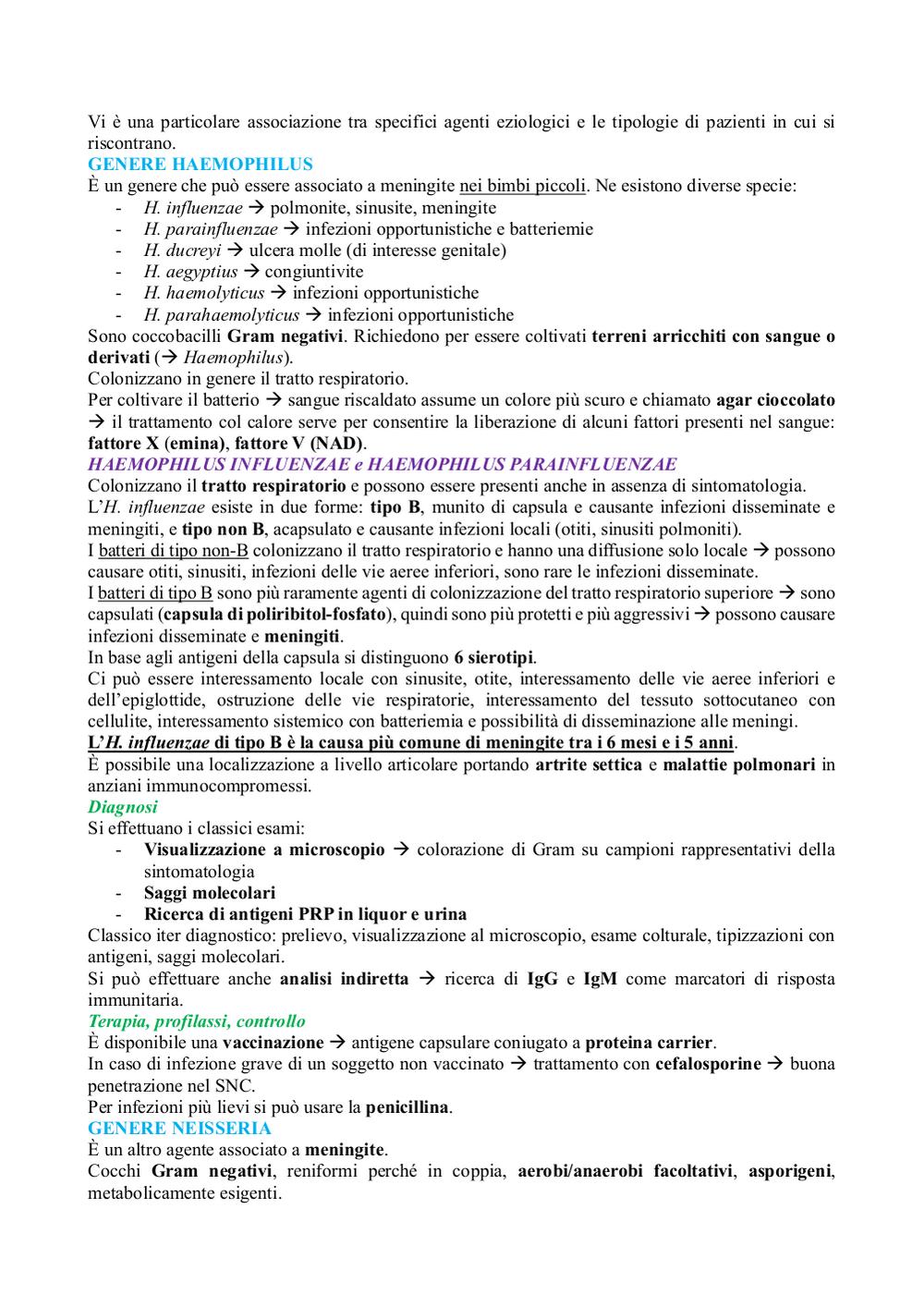 Vi è una particolare associazione tra specifici agenti eziologici e le tipologie di pazienti in cui si riscontrano.
GENERE HAEMOPHILUS
È un genere che può essere associato a meningite nei bimbi piccoli. Ne esistono diverse specie:
- H. influenzae → polmonite, sinusite, meningite
- H. parainfluenzae → infezioni opportunistiche e batteriemie
- H. ducreyi → ulcera molle (di interesse genitale)
- H. aegyptius → congiuntivite
- H. haemolyticus → infezioni opportunistiche
- H. parahaemolyticus → infezioni opportunistiche
Sono coccobacilli Gram negativi. Richiedono per essere coltivati terreni arricchiti con sangue o derivati (→ Haemophilus).
Colonizzano in genere il tratto respiratorio.
Per coltivare il batterio → sangue riscaldato assume un colore più scuro e chiamato agar cioccolato → il trattamento col calore serve per consentire la liberazione di alcuni fattori presenti nel sangue: fattore X (emina), fattore V (NAD).
HAEMOPHILUS INFLUENZAE e HAEMOPHILUS PARAINFLUENZAE
Colonizzano il tratto respiratorio e possono essere presenti anche in assenza di sintomatologia.
L'H. influenzae esiste in due forme: tipo B, munito di capsula e causante infezioni disseminate e meningiti, e tipo non B, acapsulato e causante infezioni locali (otiti, sinusiti polmoniti).
I batteri di tipo non-B colonizzano il tratto respiratorio e hanno una diffusione solo locale → possono causare otiti, sinusiti, infezioni delle vie aeree inferiori, sono rare le infezioni disseminate.
I batteri di tipo B sono più raramente agenti di colonizzazione del tratto respiratorio superiore → sono capsulati (capsula di poliribitol-fosfato), quindi sono più protetti e più aggressivi → possono causare infezioni disseminate e meningiti.
In base agli antigeni della capsula si distinguono 6 sierotipi.
Ci può essere interessamento locale con sinusite, otite, interessamento delle vie aeree inferiori e dell'epiglottide, ostruzione delle vie respiratorie, interessamento del tessuto sottocutaneo con cellulite, interessamento sistemico con batteriemia e possibilità di disseminazione alle meningi.
L'H. influenzae di tipo B è la causa più comune di meningite tra i 6 mesi e i 5 anni.
È possibile una localizzazione a livello articolare portando artrite settica e malattie polmonari in anziani immunocompromessi.
Diagnosi
Si effettuano i classici esami:
- Visualizzazione a microscopio → colorazione di Gram su campioni rappresentativi della sintomatologia
- Saggi molecolari
- Ricerca di antigeni PRP in liquor e urina
Classico iter diagnostico: prelievo, visualizzazione al microscopio, esame colturale, tipizzazioni con antigeni, saggi molecolari.
Si può effettuare anche analisi indiretta → ricerca di IgG e IgM come marcatori di risposta immunitaria.
Terapia, profilassi, controllo
È disponibile una vaccinazione → antigene capsulare coniugato a proteina carrier.
In caso di infezione grave di un soggetto non vaccinato → trattamento con cefalosporine → buona penetrazione nel SNC.
Per infezioni più lievi si può usare la penicillina.
GENERE NEISSERIA
È un altro agente associato a meningite.
Cocchi Gram negativi, reniformi perché in coppia, aerobi/anaerobi facoltativi, asporigeni, metabolicamente esigenti.